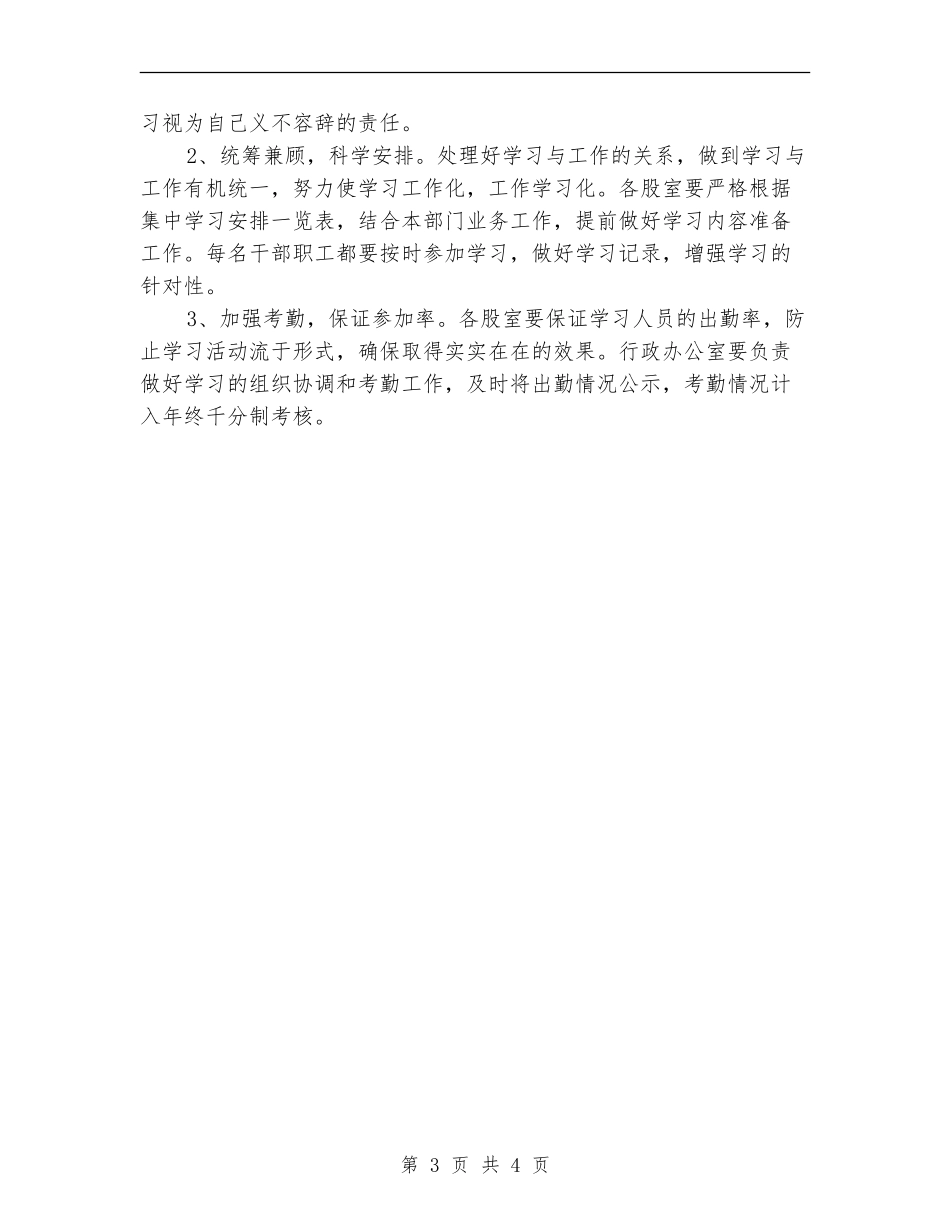 习视为自己义不容辞的责任。

2、统筹兼顾，科学安排。处理好学习与工作的关系，做到学习与工作有机统一，努力使学习工作化，工作学习化。各股室要严格根据集中学习安排一览表，结合本部门业务工作，提前做好学习内容准备工作。每名干部职工都要按时参加学习，做好学习记录，增强学习的针对性。

3、加强考勤，保证参加率。各股室要保证学习人员的出勤率，防止学习活动流于形式，确保取得实实在在的效果。行政办公室要负责做好学习的组织协调和考勤工作，及时将出勤情况公示，考勤情况计入年终千分制考核。

第 3 页 共 4 页